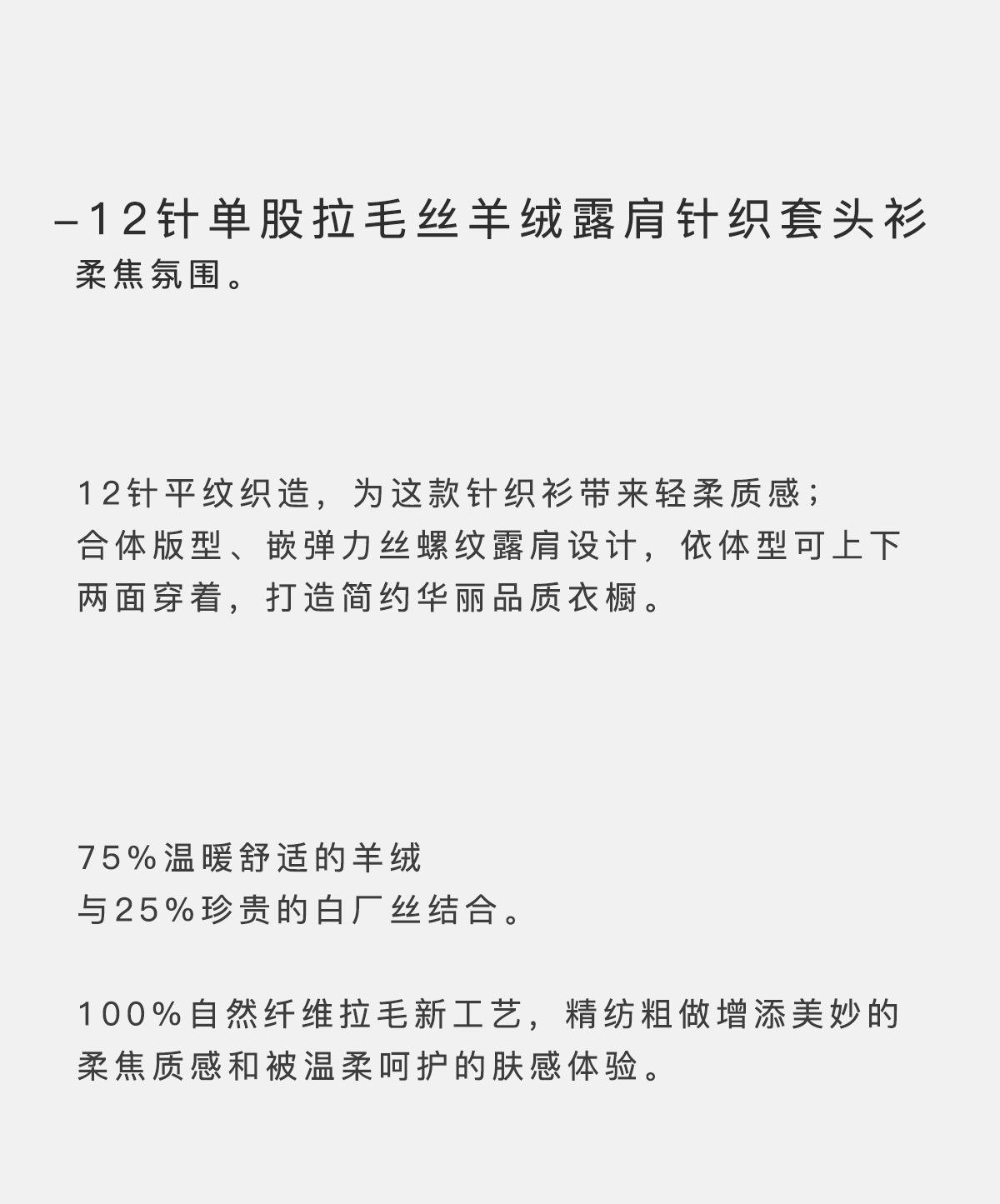 –12针单股拉毛丝羊绒露肩针织套头衫

柔焦氛围。

12针平纹织造，为这款针织衫带来轻柔质感；合体版型、嵌弹力丝螺纹露肩设计，依体型可上下两面穿着，打造简约华丽品质衣橱。

75%温暖舒适的羊绒
与25%珍贵的白厂丝结合。

100%自然纤维拉毛新工艺，精纺粗做增添美妙的柔焦质感和被温柔呵护的肤感体验。